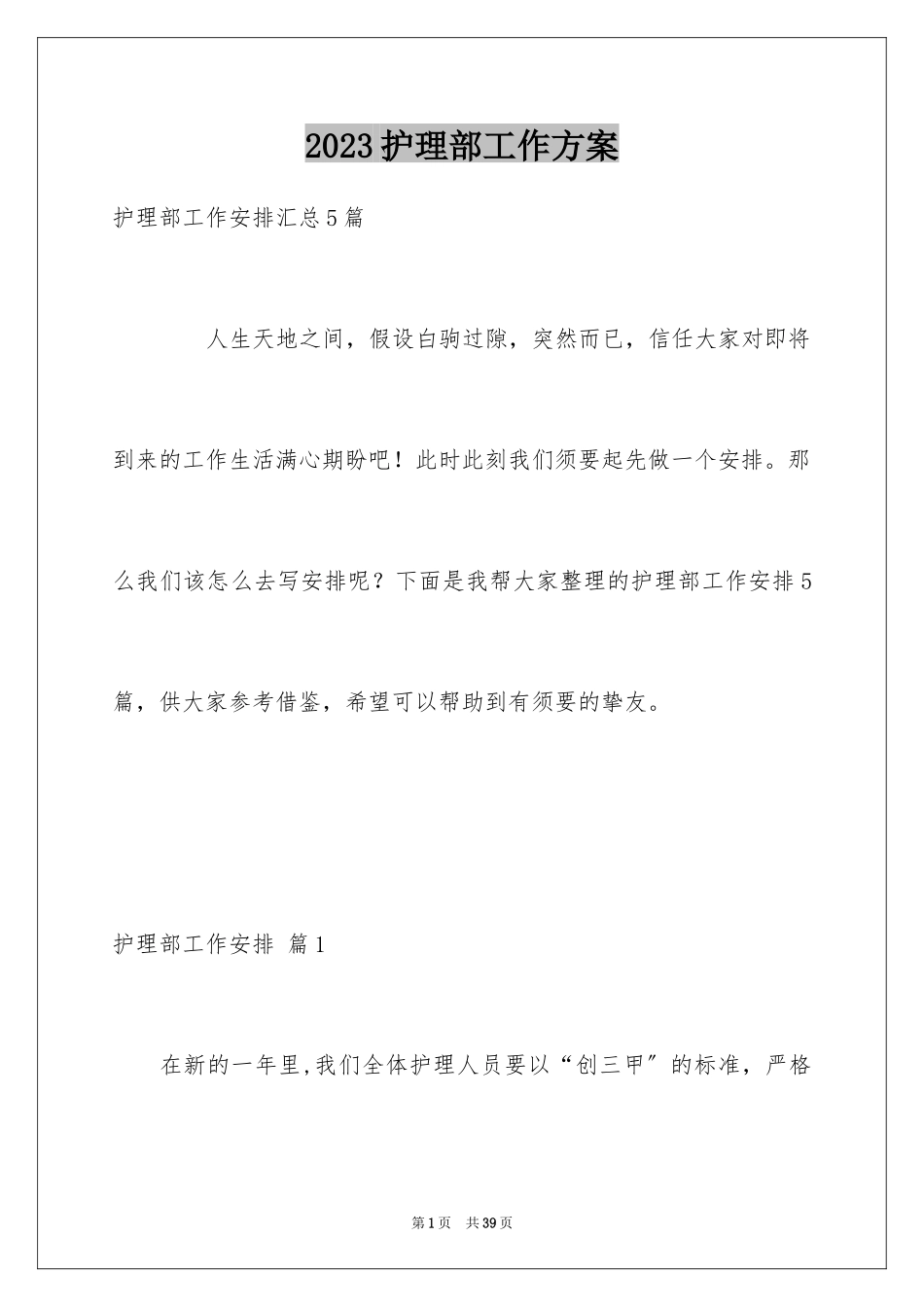 2023护理部工作方案

护理部工作安排汇总5篇

人生天地之间，假设白驹过隙，突然而已，信任大家对即将到来的工作生活满心期盼吧！此时此刻我们须要起先做一个安排。那么我们该怎么去写安排呢？下面是我帮大家整理的护理部工作安排5篇，供大家参考借鉴，希望可以帮助到有须要的挚友。

护理部工作安排 篇1

在新的一年里,我们全体护理人员要以“创三甲”的标准，严格

第1页 共39页